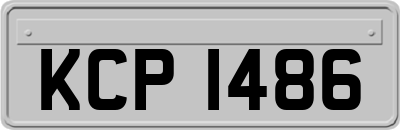 KCP 1486